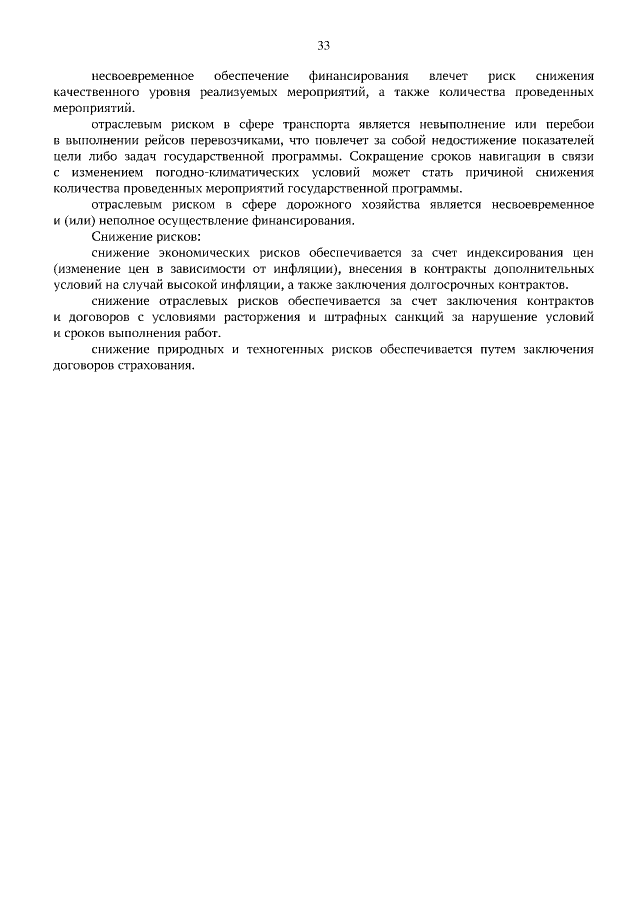 33

несвоевременное обеспечение финансирования влечет риск снижения качественного уровня реализуемых мероприятий, а также количества проведенных мероприятий.

отраслевым риском в сфере транспорта является невыполнение или перебои в выполнении рейсов перевозчиками, что повлечет за собой недостижение показателей цели либо задач государственной программы. Сокращение сроков навигации в связи с изменением погодно-климатических условий может стать причиной снижения количества проведенных мероприятий государственной программы.

отраслевым риском в сфере дорожного хозяйства является несвоевременное и (или) неполное осуществление финансирования.

Снижение рисков:

снижение экономических рисков обеспечивается за счет индексирования цен (изменение цен в зависимости от инфляции), внесения в контракты дополнительных условий на случай высокой инфляции, а также заключения долгосрочных контрактов.

снижение отраслевых рисков обеспечивается за счет заключения контрактов и договоров с условиями расторжения и штрафных санкций за нарушение условий и сроков выполнения работ.

снижение природных и техногенных рисков обеспечивается путем заключения договоров страхования.